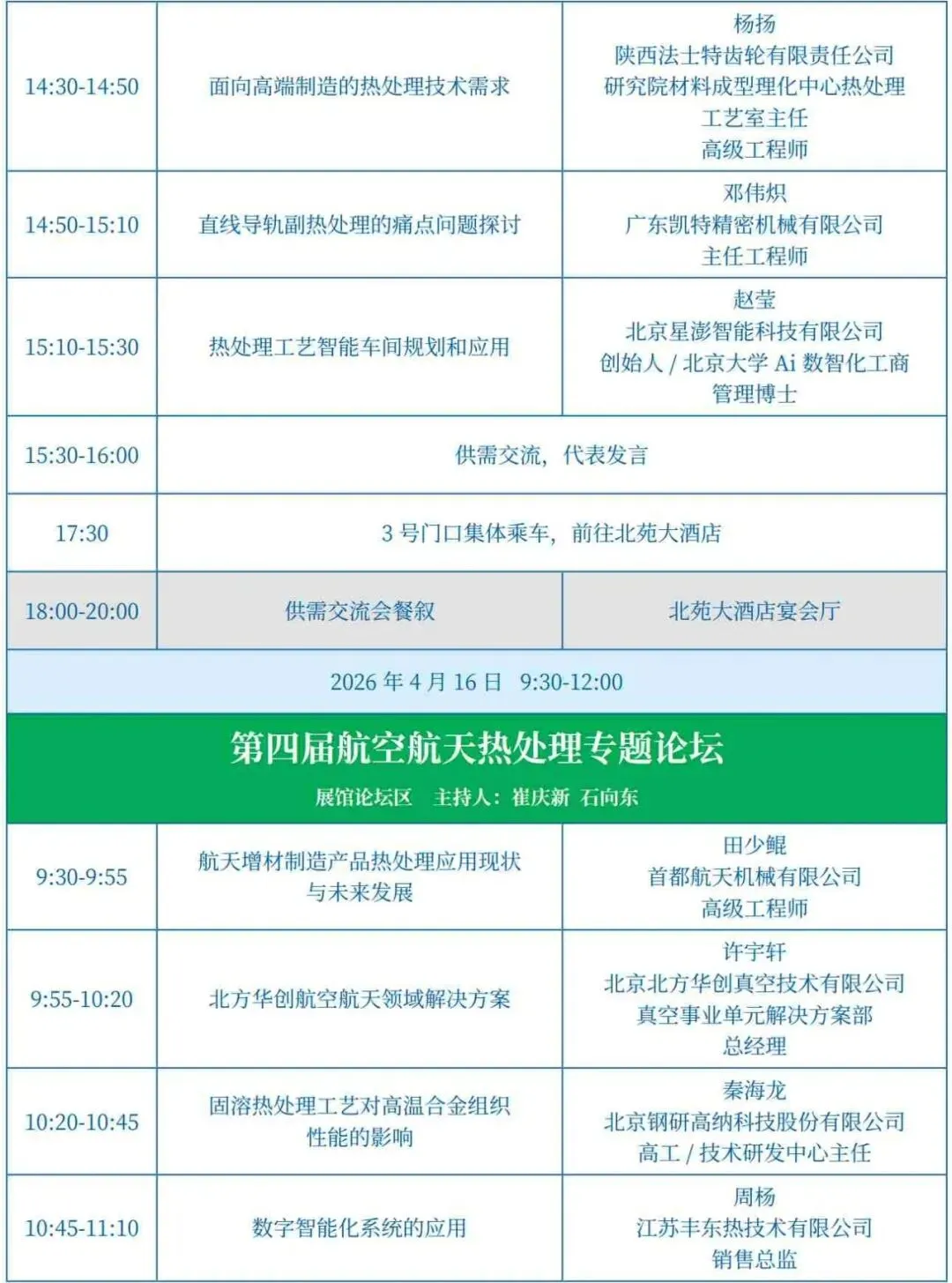 | 14:30-14:50 | 面向高端制造的热处理技术需求 | 杨扬 陕西法士特齿轮有限责任公司 研究院材料成型理化中心热处理工艺室主任 高级工程师 |
|---|---|---|
| 14:50-15:10 | 直线导轨副热处理的痛点问题探讨 | 邓伟炽 广东凯特精密机械有限公司 主任工程师 |
| 15:10-15:30 | 热处理工艺智能车间规划和应用 | 赵莹 北京星澎智能科技有限公司 创始人 / 北京大学 Ai 数智化工商管理博士 |
| 15:30-16:00 | 供需交流，代表发言 | |
| 17:30 | 3 号门口集体乘车，前往北苑大酒店 | |
| 18:00-20:00 | 供需交流会餐叙 | 北苑大酒店宴会厅 |

2026 年 4 月 16 日 9:30-12:00

第四届航空航天热处理专题论坛

展馆论坛区 主持人：崔庆新 石向东

| 9:30-9:55 | 航天增材制造产品热处理应用现状与未来发展 | 田少鲲 首都航天机械有限公司 高级工程师 |
|---|---|---|
| 9:55-10:20 | 北方华创航空航天领域解决方案 | 许宇轩 北京北方华创真空技术有限公司 真空事业单元解决方案部 总经理 |
| 10:20-10:45 | 固溶热处理工艺对高温合金组织性能的影响 | 秦海龙 北京钢研高纳科技股份有限公司 高工 / 技术研发中心主任 |
| 10:45-11:10 | 数字智能化系统的应用 | 周杨 江苏丰东热技术有限公司 销售总监 |